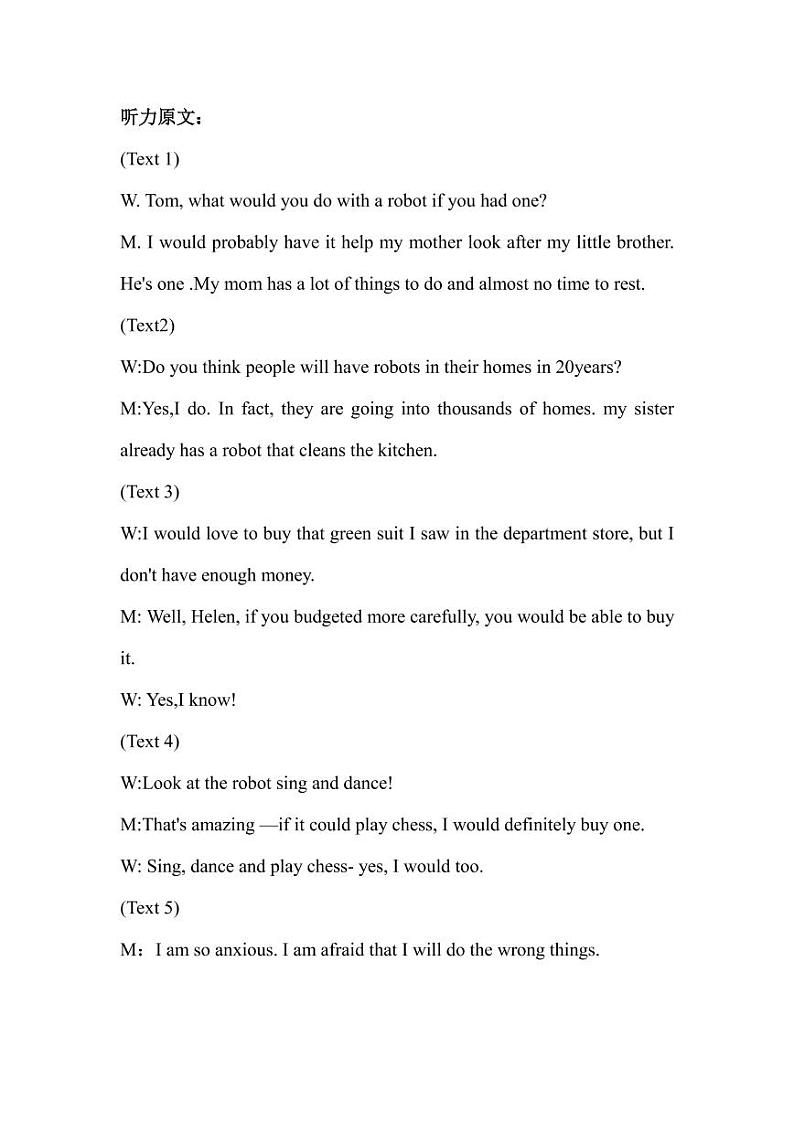 听力原文：

(Text 1)

W. Tom, what would you do with a robot if you had one?

M. I would probably have it help my mother look after my little brother. He's one .My mom has a lot of things to do and almost no time to rest.

(Text2)

W:Do you think people will have robots in their homes in 20years?

M:Yes,I do. In fact, they are going into thousands of homes. my sister already has a robot that cleans the kitchen.

(Text 3)

W:I would love to buy that green suit I saw in the department store, but I don't have enough money.

M: Well, Helen, if you budgeted more carefully, you would be able to buy it.

W: Yes,I know!

(Text 4)

W:Look at the robot sing and dance!

M:That's amazing —if it could play chess, I would definitely buy one.

W: Sing, dance and play chess- yes, I would too.

(Text 5)

M：I am so anxious. I am afraid that I will do the wrong things.